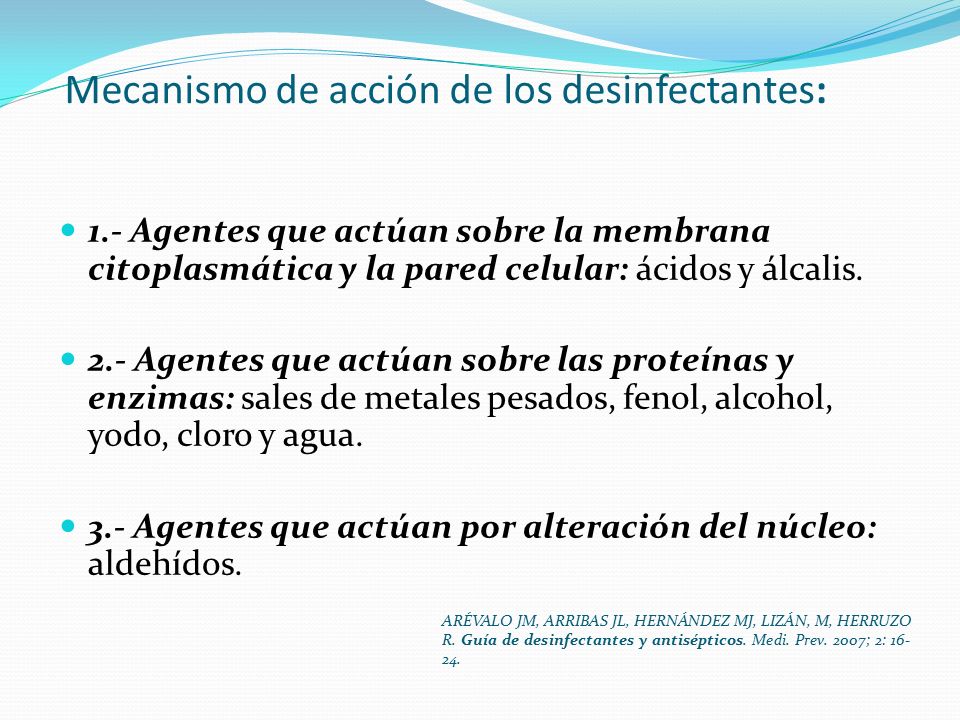 Mecanismo de acción de los desinfectantes:

1.- Agentes que actúan sobre la membrana citoplasmática y la pared celular: ácidos y álcalis.

2.- Agentes que actúan sobre las proteínas y enzimas: sales de metales pesados, fenol, alcohol, yodo, cloro y agua.

3.- Agentes que actúan por alteración del núcleo: aldehídos.

ARÉVALO JM, ARRIBAS JL, HERNÁNDEZ MJ, LIZÁN, M, HERRUZO R. Guía de desinfectantes y antisépticos. Medi. Prev. 2007; 2: 16-24.